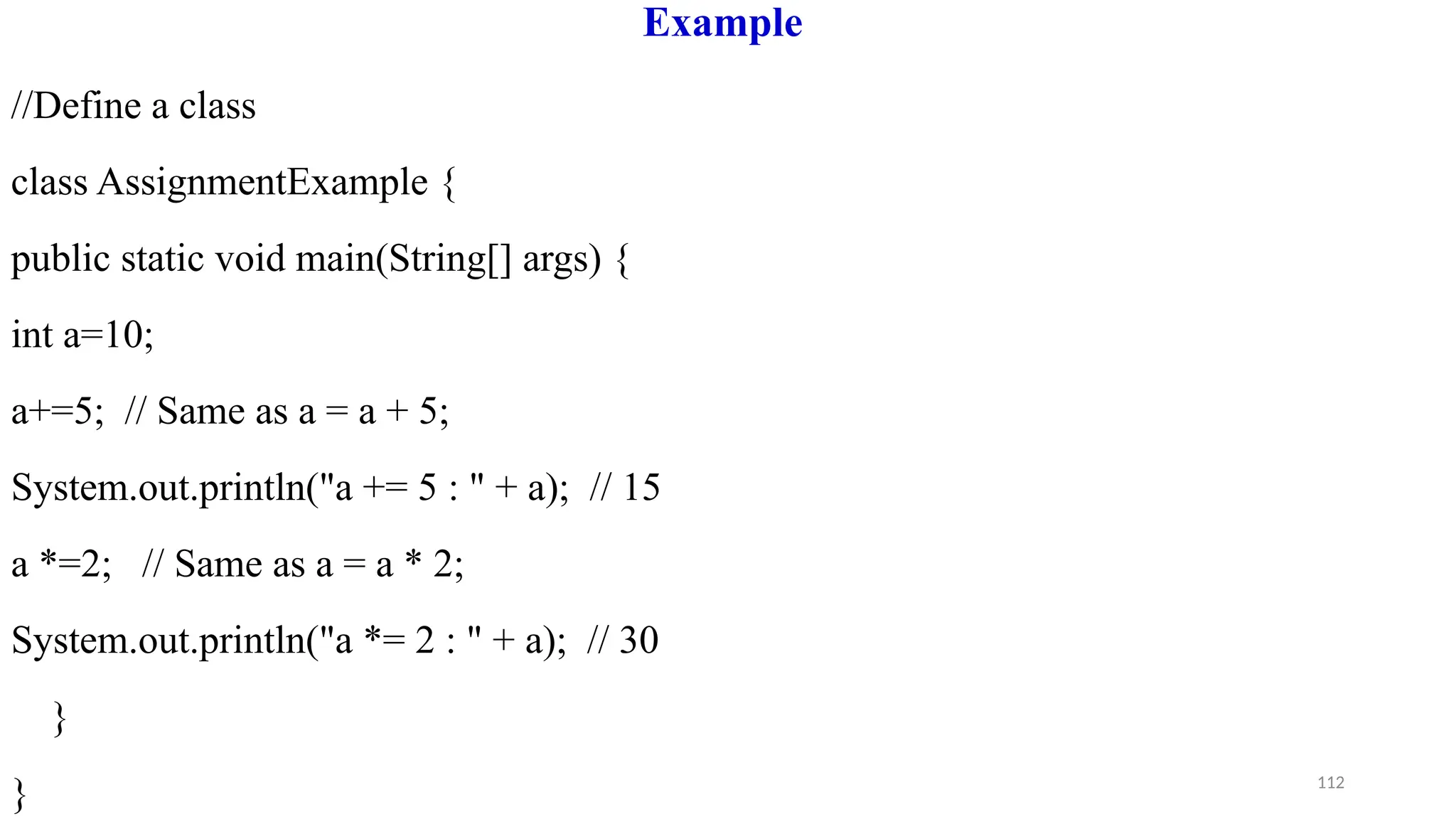 Example

//Define a class

class AssignmentExample {

public static void main(String[] args) {

int a=10;

a+=5;  // Same as a = a + 5;

System.out.println("a += 5 : " + a);  // 15

a *=2;   // Same as a = a * 2;

System.out.println("a *= 2 : " + a);  // 30

}

}

112